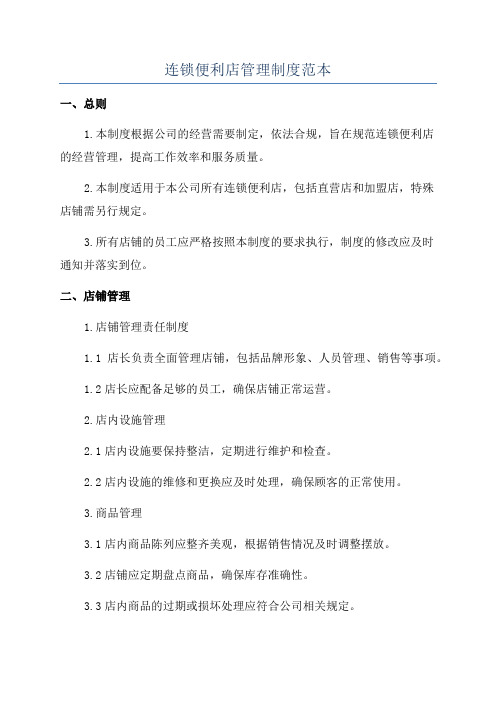 连锁便利店管理制度范本

一、总则

1.本制度根据公司的经营需要制定，依法合规，旨在规范连锁便利店的经营管理，提高工作效率和服务质量。

2.本制度适用于本公司所有连锁便利店，包括直营店和加盟店，特殊店铺需另行规定。

3.所有店铺的员工应严格按照本制度的要求执行，制度的修改应及时通知并落实到位。

二、店铺管理

1.店铺管理责任制度

1.1 店长负责全面管理店铺，包括品牌形象、人员管理、销售等事项。

1.2 店长应配备足够的员工，确保店铺正常运营。

2.店内设施管理

2.1 店内设施要保持整洁，定期进行维护和检查。

2.2 店内设施的维修和更换应及时处理，确保顾客的正常使用。

3.商品管理

3.1 店内商品陈列应整齐美观，根据销售情况及时调整摆放。

3.2 店铺应定期盘点商品，确保库存准确性。

3.3 店内商品的过期或损坏处理应符合公司相关规定。